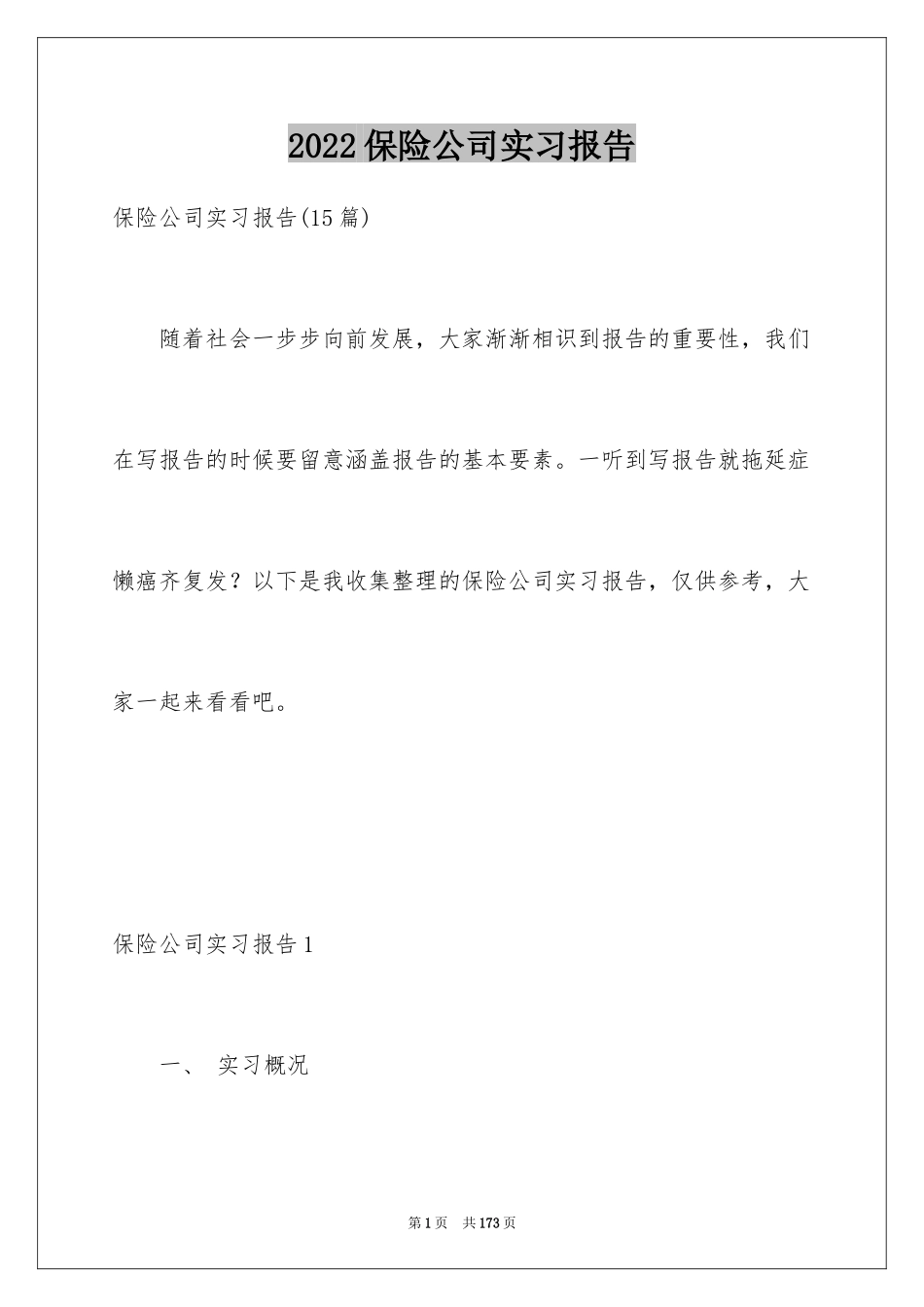 2022保险公司实习报告

保险公司实习报告(15篇)

随着社会一步步向前发展，大家渐渐相识到报告的重要性，我们在写报告的时候要留意涵盖报告的基本要素。一听到写报告就拖延症懒癌齐复发？以下是我收集整理的保险公司实习报告，仅供参考，大家一起来看看吧。

保险公司实习报告1

一、 实习概况

第1页 共173页